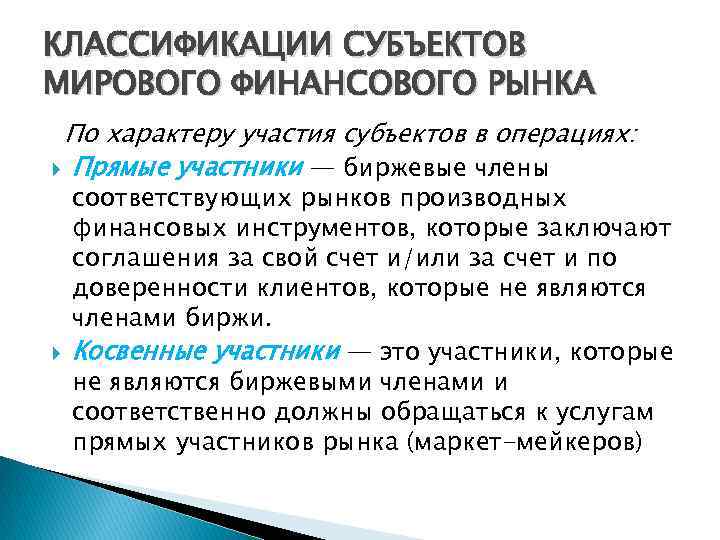 КЛАССИФИКАЦИИ СУБЪЕКТОВ МИРОВОГО ФИНАНСОВОГО РЫНКА

По характеру участия субъектов в операциях:

Прямые участники — биржевые члены соответствующих рынков производных финансовых инструментов, которые заключают соглашения за свой счет и/или за счет и по доверенности клиентов, которые не являются членами биржи.

Косвенные участники — это участники, которые не являются биржевыми членами и соответственно должны обращаться к услугам прямых участников рынка (маркет-мейкеров)